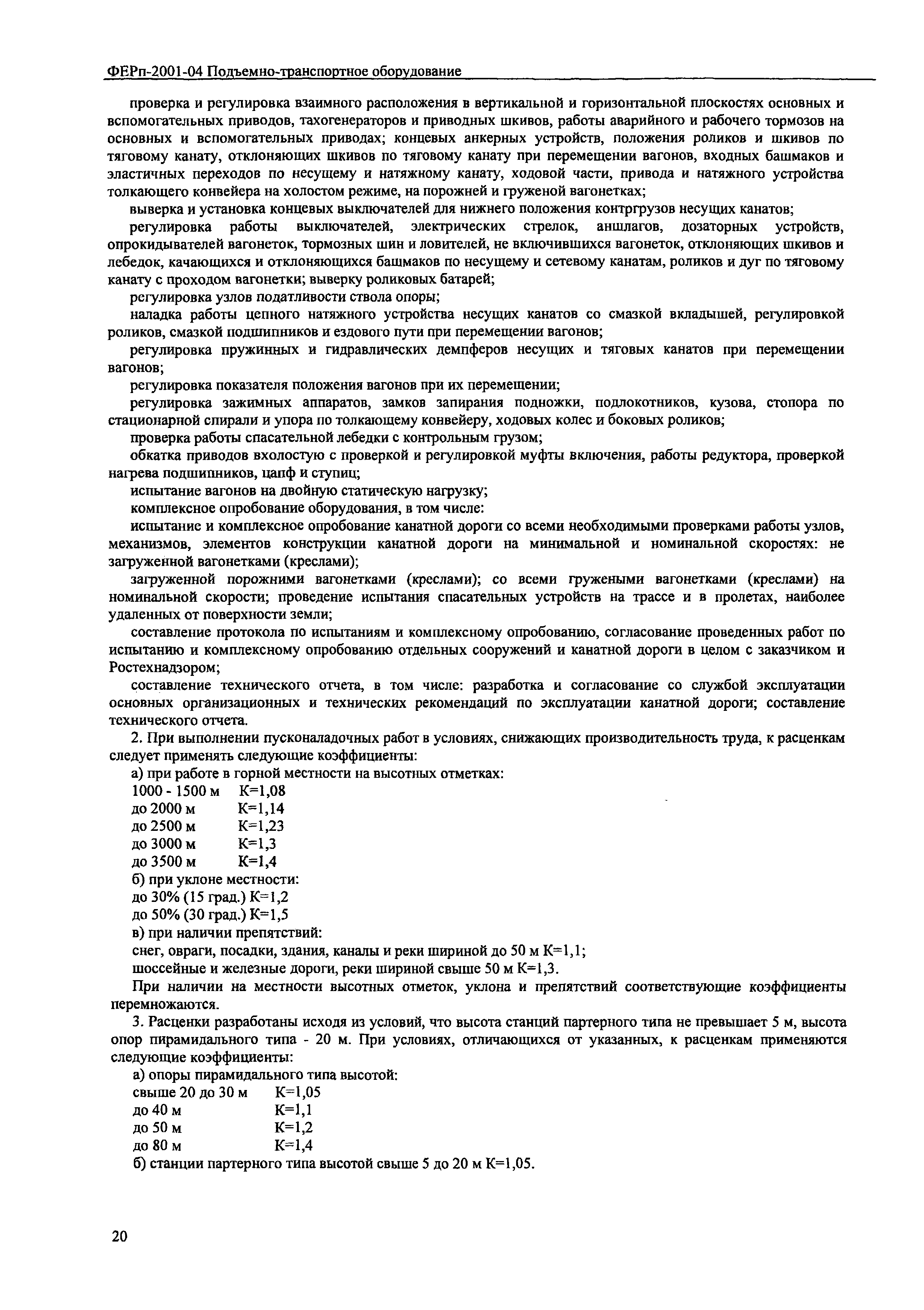 ФЕРп-2001-04 Подъемно-транспортное оборудование

проверка и регулировка взаимного расположения в вертикальной и горизонтальной плоскостях основных и вспомогательных приводов, тахогенераторов и приводных шкивов, работы аварийного и рабочего тормозов на основных и вспомогательных приводах; концевых анкерных устройств, положения роликов и шкивов по тяговому канату, отклоняющих шкивов по тяговому канату при перемещении вагонов, входных башмаков и эластичных переходов по несущему и натяжному канату, ходовой части, привода и натяжного устройства толкающего конвейера на холостом режиме, на порожней и груженой вагонетках;

выверка и установка концевых выключателей для нижнего положения контргрузов несущих канатов;

регулировка работы выключателей, электрических стрелок, аншлагов, дозаторных устройств, опрокидывателей вагонеток, тормозных шин и ловителей, не включившихся вагонеток, отклоняющих шкивов и лебедок, качающихся и отклоняющихся башмаков по несущему и сетевому канатам, роликов и дуг по тяговому канату с проходом вагонетки; выверку роликовых батарей;

регулировка узлов податливости ствола опоры;

наладка работы цепного натяжного устройства несущих канатов со смазкой вкладышей, регулировкой роликов, смазкой подшипников и ездового пути при перемещении вагонов;

регулировка пружинных и гидравлических демпферов несущих и тяговых канатов при перемещении вагонов;

регулировка показателя положения вагонов при их перемещении;

регулировка зажимных аппаратов, замков запирания подножки, подлокотников, кузова, стопора по стационарной спирали и упора по толкающему конвейеру, ходовых колес и боковых роликов;

проверка работы спасательной лебедки с контрольным грузом;

обкатка приводов вхолостую с проверкой и регулировкой муфты включения, работы редуктора, проверкой нагрева подшипников, цапф и ступиц;

испытание вагонов на двойную статическую нагрузку;

комплексное опробование оборудования, в том числе:

испытание и комплексное опробование канатной дороги со всеми необходимыми проверками работы узлов, механизмов, элементов конструкции канатной дороги на минимальной и номинальной скоростях: не загруженной вагонетками (креслами);

загруженной порожними вагонетками (креслами); со всеми гружеными вагонетками (креслами) на номинальной скорости; проведение испытания спасательных устройств на трассе и в пролетах, наиболее удаленных от поверхности земли;

составление протокола по испытаниям и комплексному опробованию, согласование проведенных работ по испытанию и комплексному опробованию отдельных сооружений и канатной дороги в целом с заказчиком и Ростехнадзором;

составление технического отчета, в том числе: разработка и согласование со службой эксплуатации основных организационных и технических рекомендаций по эксплуатации канатной дороги; составление технического отчета.

2. При выполнении пусконаладочных работ в условиях, снижающих производительность труда, к расценкам следует применять следующие коэффициенты:

а) при работе в горной местности на высотных отметках:
1000 - 1500 м К=1,08
до 2000 м К=1,14
до 2500 м К=1,23
до 3000 м К=1,3
до 3500 м К=1,4
б) при уклоне местности:
до 30% (15 град.) К=1,2
до 50% (30 град.) К=1,5
в) при наличии препятствий:
снег, овраги, посадки, здания, каналы и реки шириной до 50 м К=1,1;
шоссейные и железные дороги, реки шириной свыше 50 м К=1,3.

При наличии на местности высотных отметок, уклона и препятствий соответствующие коэффициенты перемножаются.

3. Расценки разработаны исходя из условий, что высота станций партерного типа не превышает 5 м, высота опор пирамидального типа - 20 м. При условиях, отличающихся от указанных, к расценкам применяются следующие коэффициенты:

а) опоры пирамидального типа высотой:
свыше 20 до 30 м К=1,05
до 40 м К=1,1
до 50 м К=1,2
до 80 м К=1,4
б) станции партерного типа высотой свыше 5 до 20 м К=1,05.

20